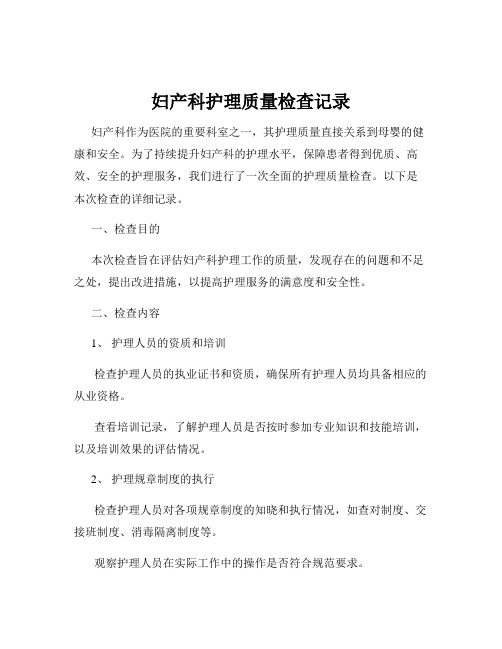 妇产科护理质量检查记录

妇产科作为医院的重要科室之一，其护理质量直接关系到母婴的健康和安全。为了持续提升妇产科的护理水平，保障患者得到优质、高效、安全的护理服务，我们进行了一次全面的护理质量检查。以下是本次检查的详细记录。

一、检查目的

本次检查旨在评估妇产科护理工作的质量，发现存在的问题和不足之处，提出改进措施，以提高护理服务的满意度和安全性。

二、检查内容

1、 护理人员的资质和培训

检查护理人员的执业证书和资质，确保所有护理人员均具备相应的从业资格。

查看培训记录，了解护理人员是否按时参加专业知识和技能培训，以及培训效果的评估情况。

2、 护理规章制度的执行

检查护理人员对各项规章制度的知晓和执行情况，如查对制度、交接班制度、消毒隔离制度等。

观察护理人员在实际工作中的操作是否符合规范要求。